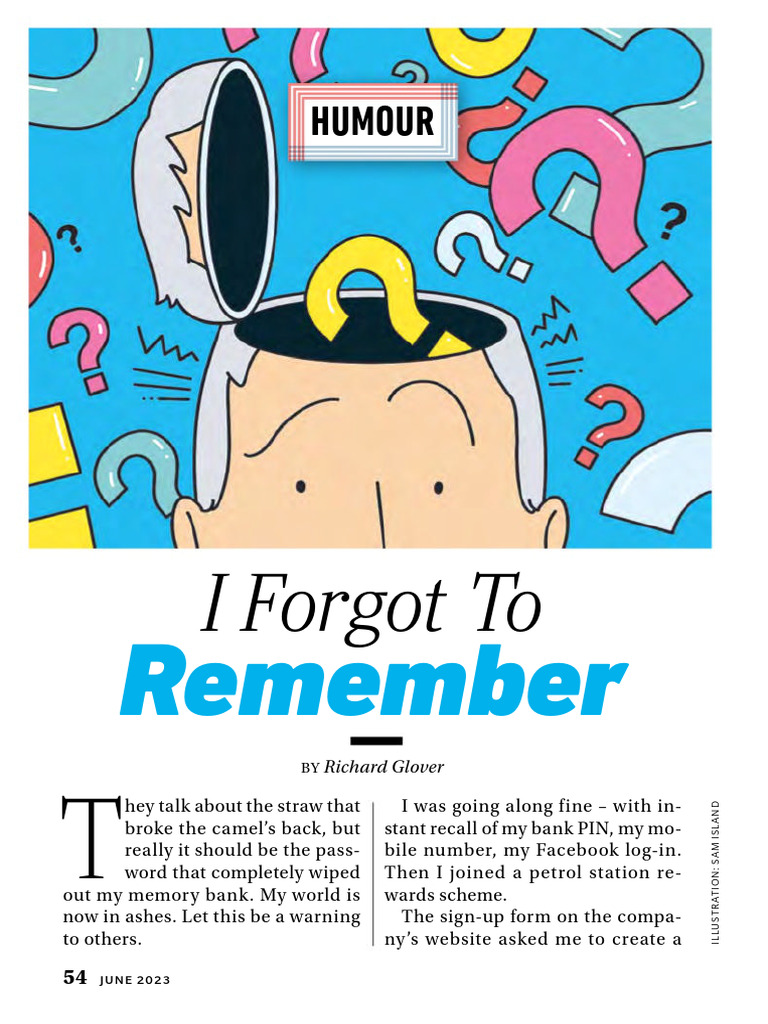 HUMOUR

I Forgot To
Remember

BY Richard Glover

They talk about the straw that broke the camel's back, but really it should be the password that completely wiped out my memory bank. My world is now in ashes. Let this be a warning to others.

I was going along fine – with instant recall of my bank PIN, my mobile number, my Facebook log-in. Then I joined a petrol station rewards scheme.

The sign-up form on the company's website asked me to create a

ILLUSTRATION: SAM ISLAND

54 JUNE 2023